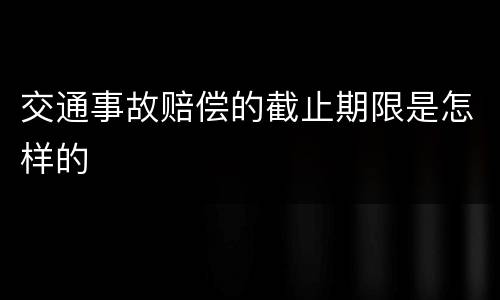 交通事故赔偿的截止期限是怎样的